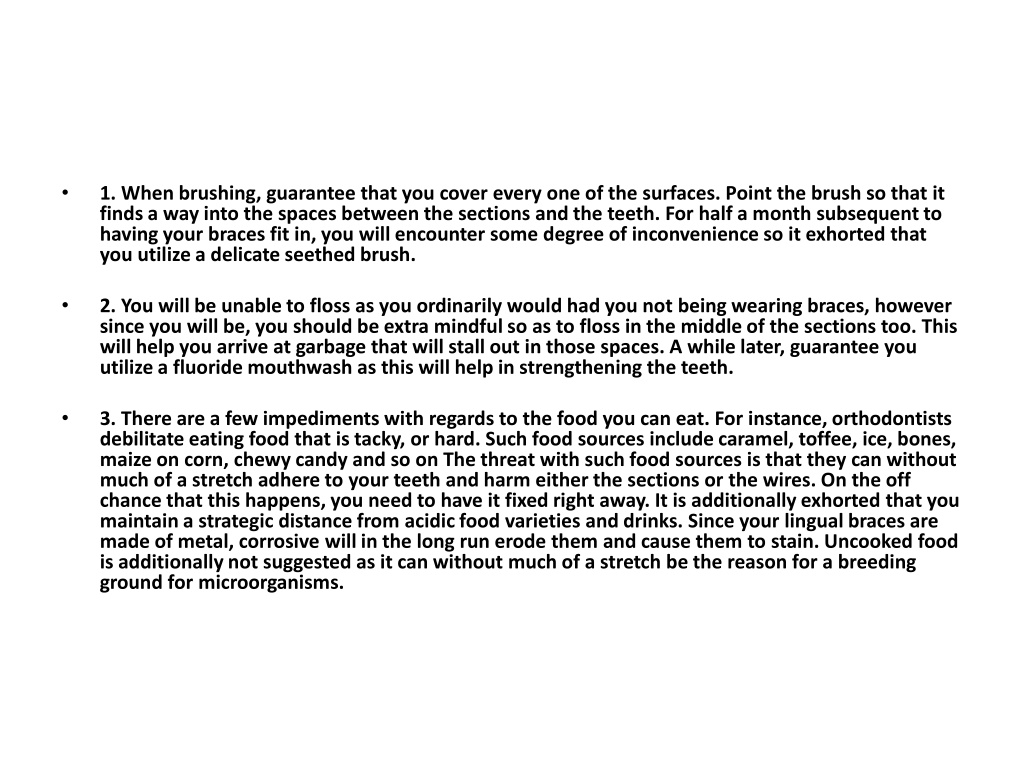 • 1. When brushing, guarantee that you cover every one of the surfaces. Point the brush so that it finds a way into the spaces between the sections and the teeth. For half a month subsequent to having your braces fit in, you will encounter some degree of inconvenience so it exhorted that you utilize a delicate seethed brush.

• 2. You will be unable to floss as you ordinarily would had you not being wearing braces, however since you will be, you should be extra mindful so as to floss in the middle of the sections too. This will help you arrive at garbage that will stall out in those spaces. A while later, guarantee you utilize a fluoride mouthwash as this will help in strengthening the teeth.

• 3. There are a few impediments with regards to the food you can eat. For instance, orthodontists debilitate eating food that is tacky, or hard. Such food sources include caramel, toffee, ice, bones, maize on corn, chewy candy and so on The threat with such food sources is that they can without much of a stretch adhere to your teeth and harm either the sections or the wires. On the off chance that this happens, you need to have it fixed right away. It is additionally exhorted that you maintain a strategic distance from acidic food varieties and drinks. Since your lingual braces are made of metal, corrosive will in the long run erode them and cause them to stain. Uncooked food is additionally not suggested as it can without much of a stretch be the reason for a breeding ground for microorganisms.